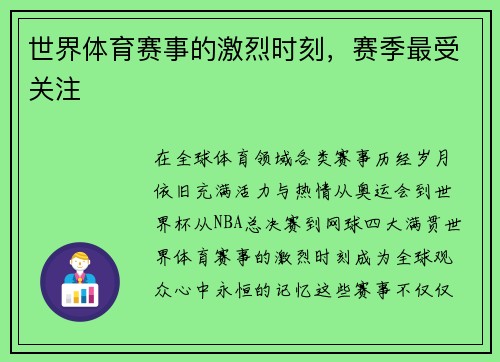 世界体育赛事的激烈时刻，赛季最受关注

在全球体育领域各类赛事历经岁月依旧充满活力与热情从奥运会到世界杯从NBA总决赛到网球四大满贯世界体育赛事的激烈时刻成为全球观众心中永恒的记忆这些赛事不仅仅